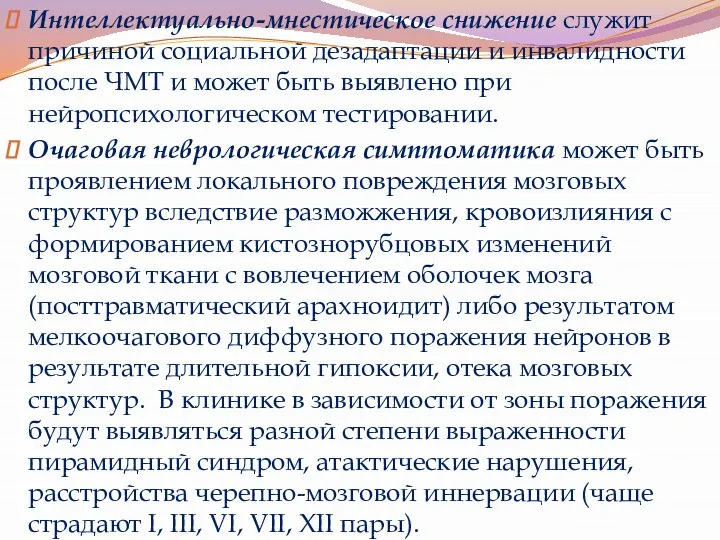 Интеллектуально-мнестическое снижение служит причиной социальной дезадаптации и инвалидности после ЧМТ и может быть выявлено при нейропсихологическом тестировании.

Очаговая неврологическая симптоматика может быть проявлением локального повреждения мозговых структур вследствие разможжения, кровоизлияния с формированием кистознорубцовых изменений мозговой ткани с вовлечением оболочек мозга (посттравматический арахноидит) либо результатом мелкоочагового диффузного поражения нейронов в результате длительной гипоксии, отека мозговых структур. В клинике в зависимости от зоны поражения будут выявляться разной степени выраженности пирамидный синдром, атактические нарушения, расстройства черепно-мозговой иннервации (чаще страдают I, III, VI, VII, XII пары).